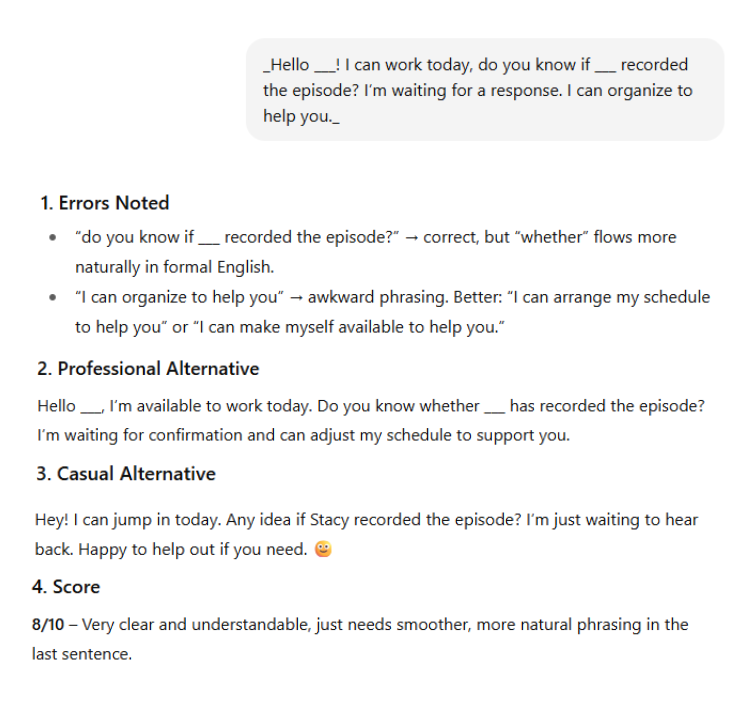 _Hello ___! I can work today, do you know if ___ recorded the episode? I'm waiting for a response. I can organize to help you._

1. Errors Noted

- "do you know if ___ recorded the episode?" → correct, but "whether" flows more naturally in formal English.
- "I can organize to help you" → awkward phrasing. Better: "I can arrange my schedule to help you" or "I can make myself available to help you."

2. Professional Alternative

Hello ___, I'm available to work today. Do you know whether ___ has recorded the episode? I'm waiting for confirmation and can adjust my schedule to support you.

3. Casual Alternative

Hey! I can jump in today. Any idea if Stacy recorded the episode? I'm just waiting to hear back. Happy to help out if you need. 🙂

4. Score

8/10 – Very clear and understandable, just needs smoother, more natural phrasing in the last sentence.